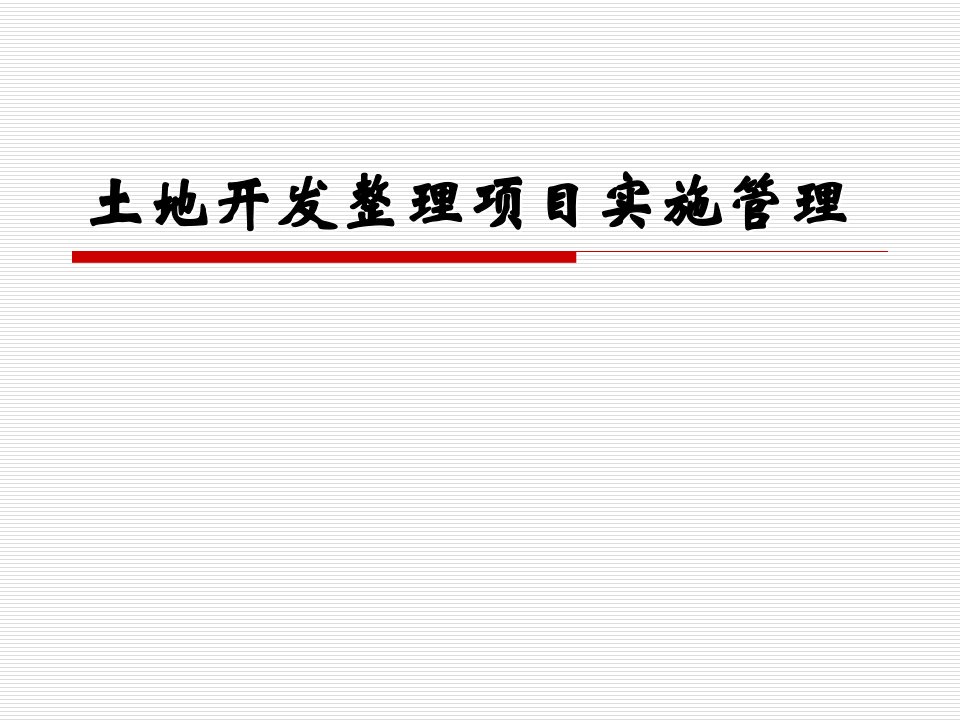 土地开发整理项目实施管理